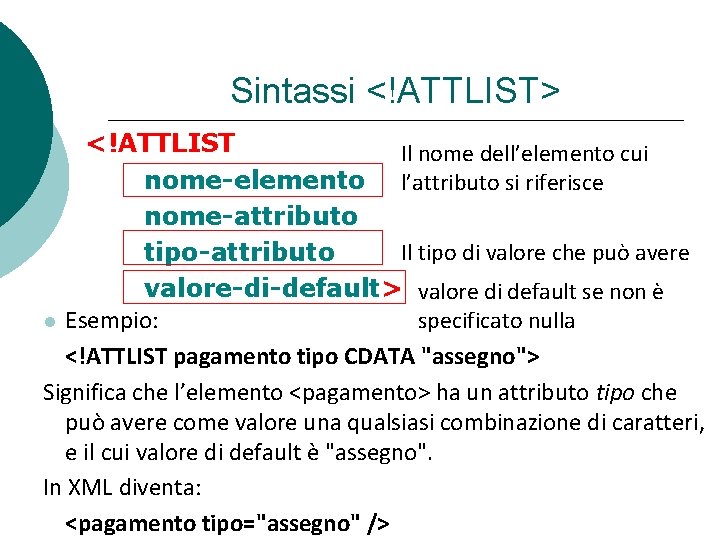 Sintassi <!ATTLIST>

<!ATTLIST
nome-elemento
nome-attributo
tipo-attributo
valore-di-default>

Il nome dell'elemento cui l'attributo si riferisce

Il tipo di valore che può avere

valore di default se non è specificato nulla

• Esempio:

<!ATTLIST pagamento tipo CDATA "assegno">

Significa che l'elemento <pagamento> ha un attributo tipo che può avere come valore una qualsiasi combinazione di caratteri, e il cui valore di default è "assegno".

In XML diventa:

<pagamento tipo="assegno" />